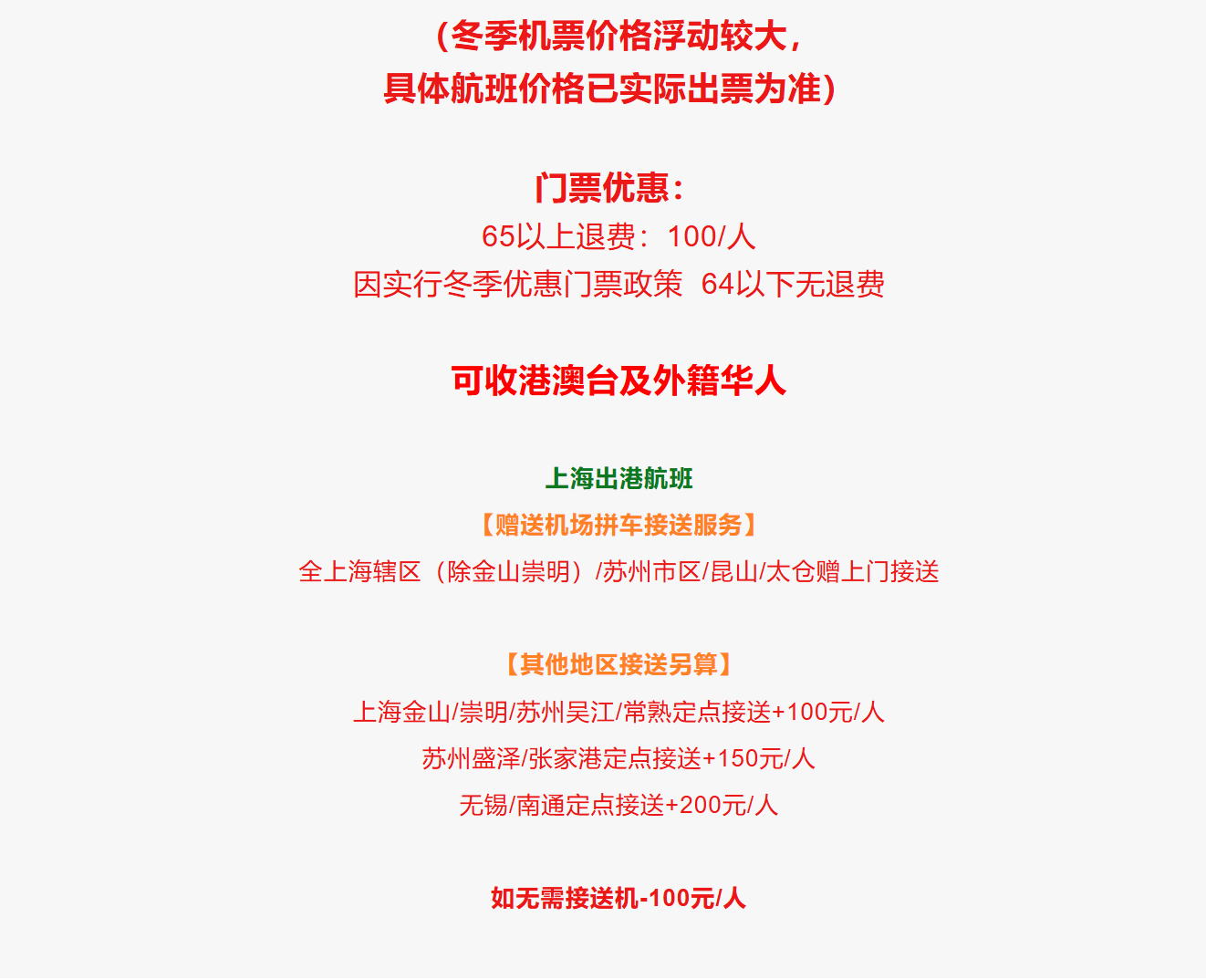 （冬季机票价格浮动较大，
具体航班价格已实际出票为准）

门票优惠：
65以上退费：100/人
因实行冬季优惠门票政策 64以下无退费

可收港澳台及外籍华人

上海出港航班
【赠送机场拼车接送服务】
全上海辖区（除金山崇明）/苏州市区/昆山/太仓赠上门接送

【其他地区接送另算】
上海金山/崇明/苏州吴江/常熟定点接送+100元/人
苏州盛泽/张家港定点接送+150元/人
无锡/南通定点接送+200元/人

如无需接送机-100元/人